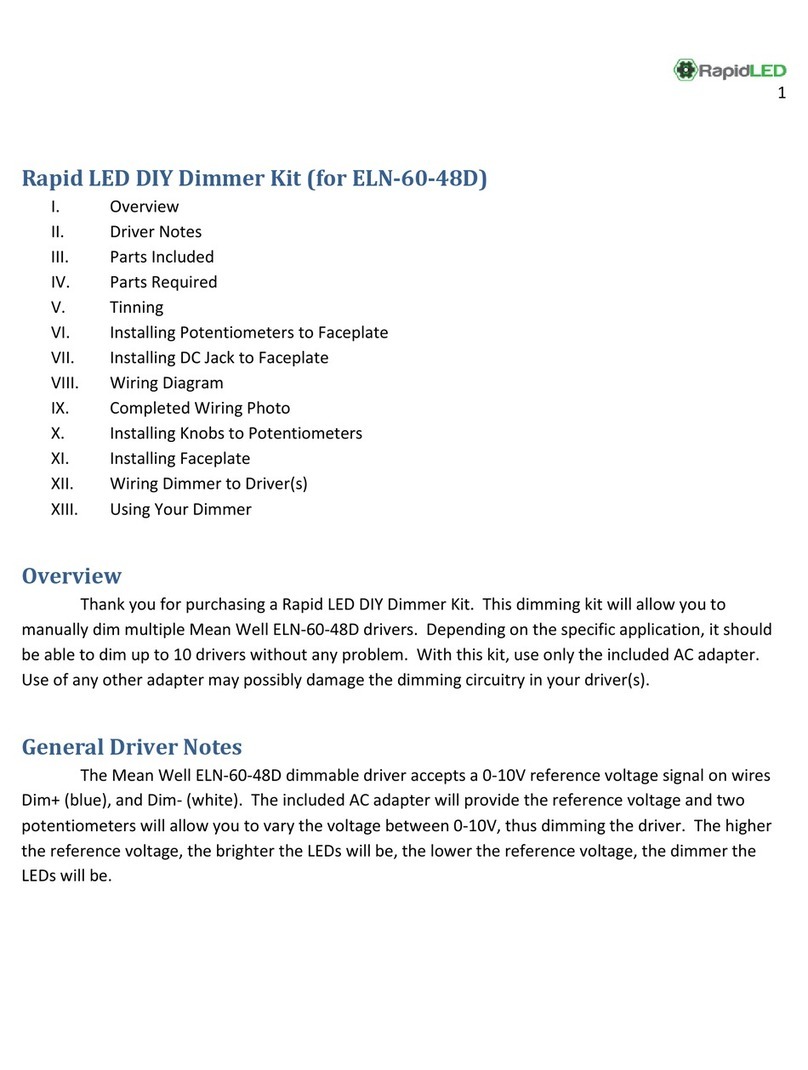 RapidLED
1

Rapid LED DIY Dimmer Kit (for ELN-60-48D)

I. Overview
II. Driver Notes
III. Parts Included
IV. Parts Required
V. Tinning
VI. Installing Potentiometers to Faceplate
VII. Installing DC Jack to Faceplate
VIII. Wiring Diagram
IX. Completed Wiring Photo
X. Installing Knobs to Potentiometers
XI. Installing Faceplate
XII. Wiring Dimmer to Driver(s)
XIII. Using Your Dimmer

Overview

Thank you for purchasing a Rapid LED DIY Dimmer Kit. This dimming kit will allow you to manually dim multiple Mean Well ELN-60-48D drivers. Depending on the specific application, it should be able to dim up to 10 drivers without any problem. With this kit, use only the included AC adapter. Use of any other adapter may possibly damage the dimming circuitry in your driver(s).

General Driver Notes

The Mean Well ELN-60-48D dimmable driver accepts a 0-10V reference voltage signal on wires Dim+ (blue), and Dim- (white). The included AC adapter will provide the reference voltage and two potentiometers will allow you to vary the voltage between 0-10V, thus dimming the driver. The higher the reference voltage, the brighter the LEDs will be, the lower the reference voltage, the dimmer the LEDs will be.